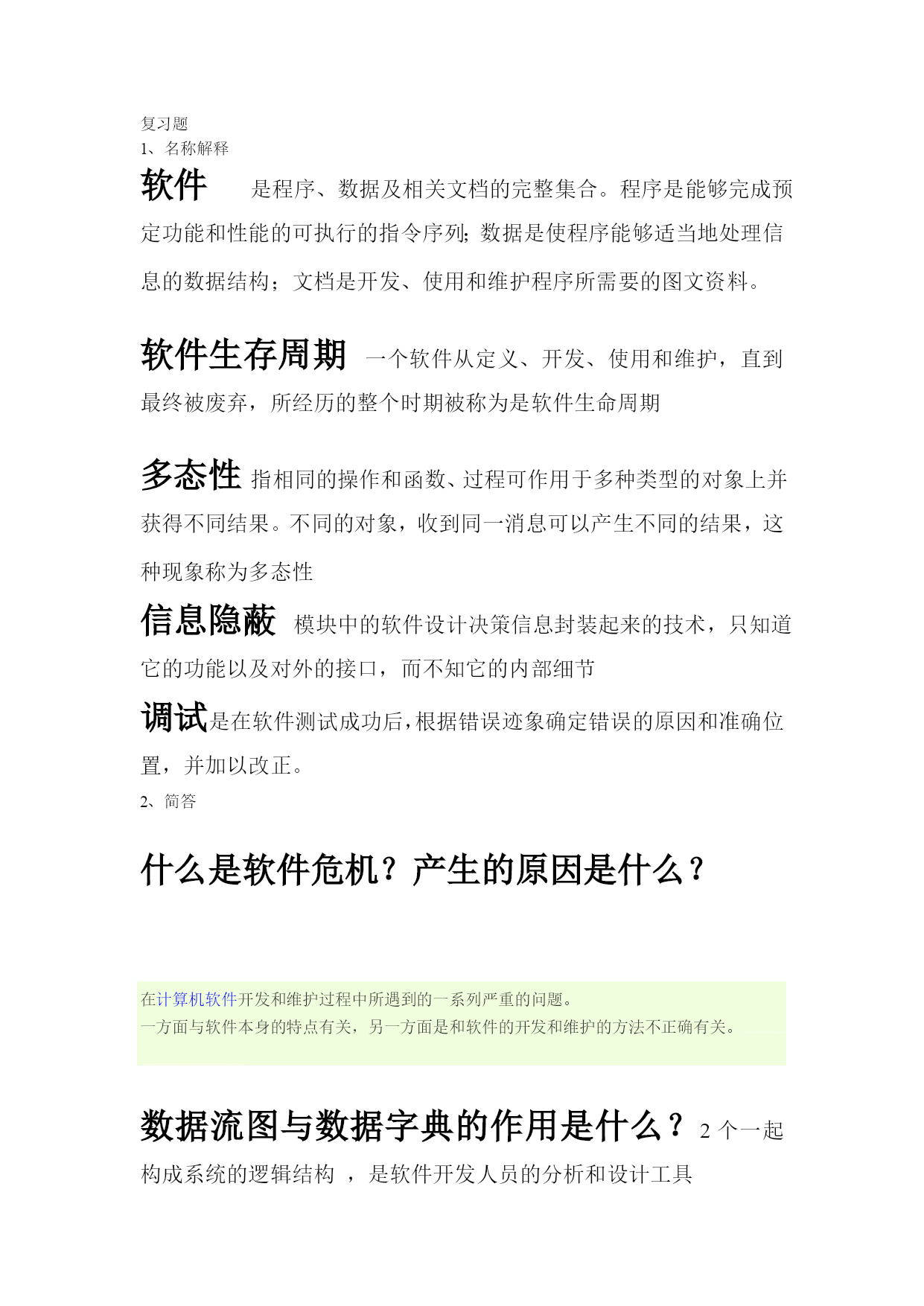 复习题
1、名称解释

软件　是程序、数据及相关文档的完整集合。程序是能够完成预定功能和性能的可执行的指令序列;数据是使程序能够适当地处理信息的数据结构;文档是开发、使用和维护程序所需要的图文资料。

软件生存周期　一个软件从定义、开发、使用和维护,直到最终被废弃,所经历的整个时期被称为是软件生命周期

多态性 指相同的操作和函数、过程可作用于多种类型的对象上并获得不同结果。不同的对象,收到同一消息可以产生不同的结果,这种现象称为多态性

信息隐蔽　模块中的软件设计决策信息封装起来的技术,只知道它的功能以及对外的接口,而不知它的内部细节

调试是在软件测试成功后,根据错误迹象确定错误的原因和准确位置,并加以改正。

2、简答

什么是软件危机?产生的原因是什么?

在计算机软件开发和维护过程中所遇到的一系列严重的问题。
一方面与软件本身的特点有关,另一方面是和软件的开发和维护的方法不正确有关。

数据流图与数据字典的作用是什么?2 个一起构成系统的逻辑结构 ,是软件开发人员的分析和设计工具